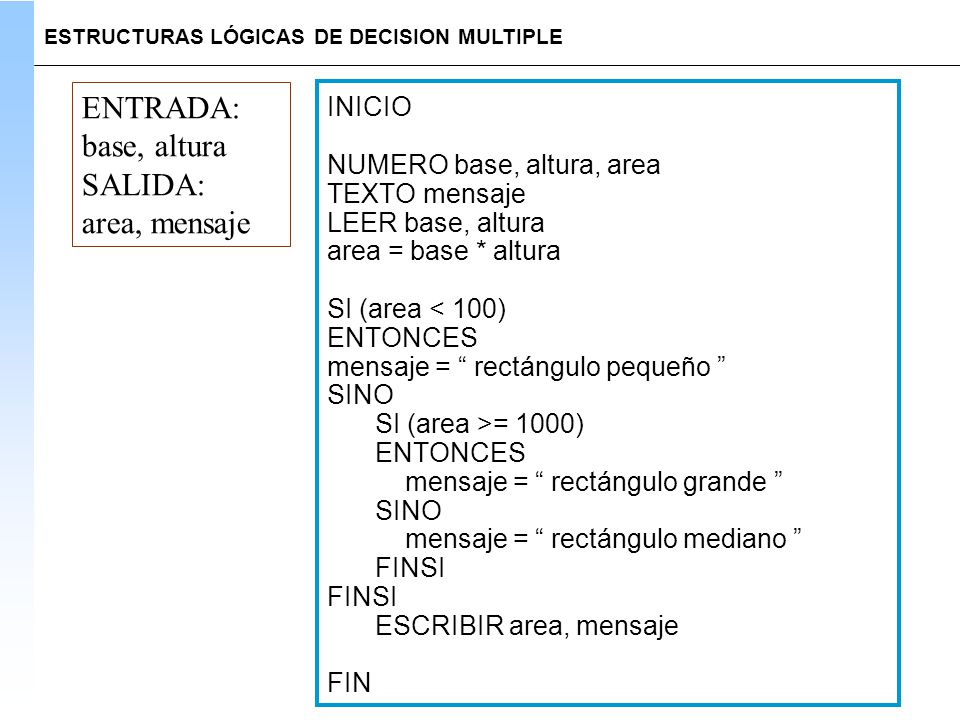 ESTRUCTURAS LÓGICAS DE DECISION MULTIPLE

ENTRADA:
base, altura
SALIDA:
area, mensaje

INICIO

NUMERO base, altura, area
TEXTO mensaje
LEER base, altura
area = base * altura

SI (area < 100)
ENTONCES
mensaje = “ rectángulo pequeño ”
SINO
SI (area >= 1000)
ENTONCES
mensaje = “ rectángulo grande ”
SINO
mensaje = “ rectángulo mediano ”
FINSI
FINSI
ESCRIBIR area, mensaje

FIN